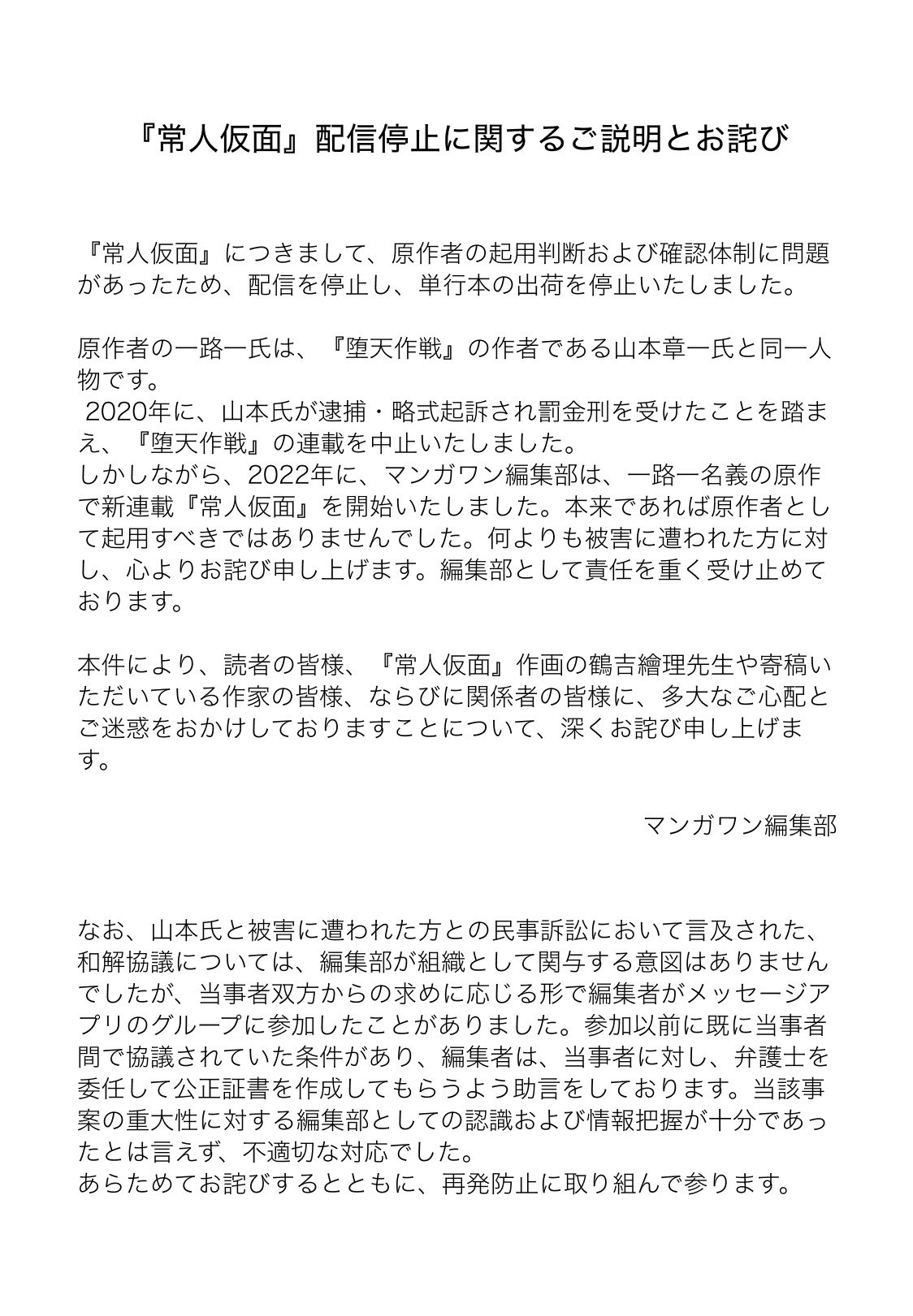 『常人仮面』配信停止に関するご説明とお詫び

『常人仮面』につきまして、原作者の起用判断および確認体制に問題があったため、配信を停止し、単行本の出荷を停止いたしました。

原作者の一路一氏は、『堕天作戦』の作者である山本章一氏と同一人物です。
 2020年に、山本氏が逮捕・略式起訴され罰金刑を受けたことを踏まえ、『堕天作戦』の連載を中止いたしました。
しかしながら、2022年に、マンガワン編集部は、一路一名義の原作で新連載『常人仮面』を開始いたしました。本来であれば原作者として起用すべきではありませんでした。何よりも被害に遭われた方に対し、心よりお詫び申し上げます。編集部として責任を重く受け止めております。

本件により、読者の皆様、『常人仮面』作画の鶴吉繪理先生や寄稿いただいている作家の皆様、ならびに関係者の皆様に、多大なご心配とご迷惑をおかけしておりますことについて、深くお詫び申し上げます。

マンガワン編集部

なお、山本氏と被害に遭われた方との民事訴訟において言及された、和解協議については、編集部が組織として関与する意図はありませんでしたが、当事者双方からの求めに応じる形で編集者がメッセージアプリのグループに参加したことがありました。参加以前に既に当事者間で協議されていた条件があり、編集者は、当事者に対し、弁護士を委任して公正証書を作成してもらうよう助言をしております。当該事案の重大性に対する編集部としての認識および情報把握が十分であったとは言えず、不適切な対応でした。
あらためてお詫びするとともに、再発防止に取り組んで参ります。